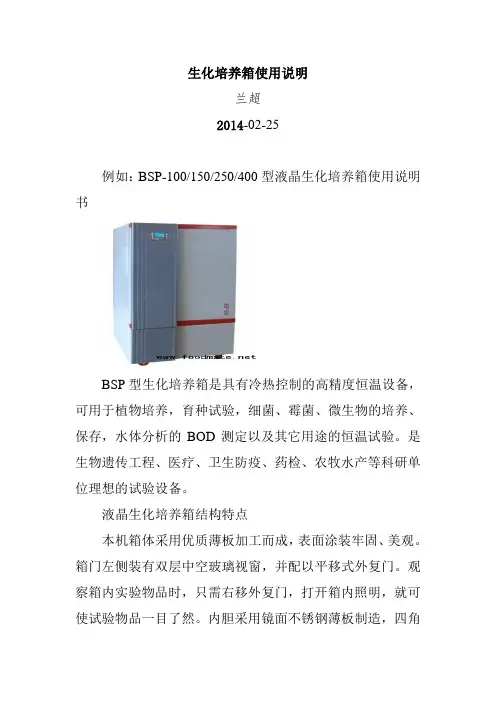 生化培养箱使用说明

兰超

2014-02-25

例如：BSP-100/150/250/400 型液晶生化培养箱使用说明书

www.foodmate.net

BSP 型生化培养箱是具有冷热控制的高精度恒温设备，可用于植物培养，育种试验，细菌、霉菌、微生物的培养、保存，水体分析的 BOD 测定以及其它用途的恒温试验。是生物遗传工程、医疗、卫生防疫、药检、农牧水产等科研单位理想的试验设备。

液晶生化培养箱结构特点

本机箱体采用优质薄板加工而成，表面涂装牢固、美观。箱门左侧装有双层中空玻璃视窗，并配以平移式外复门。观察箱内实验物品时，只需右移外复门，打开箱内照明，就可使试验物品一目了然。内胆采用镜面不锈钢薄板制造，四角